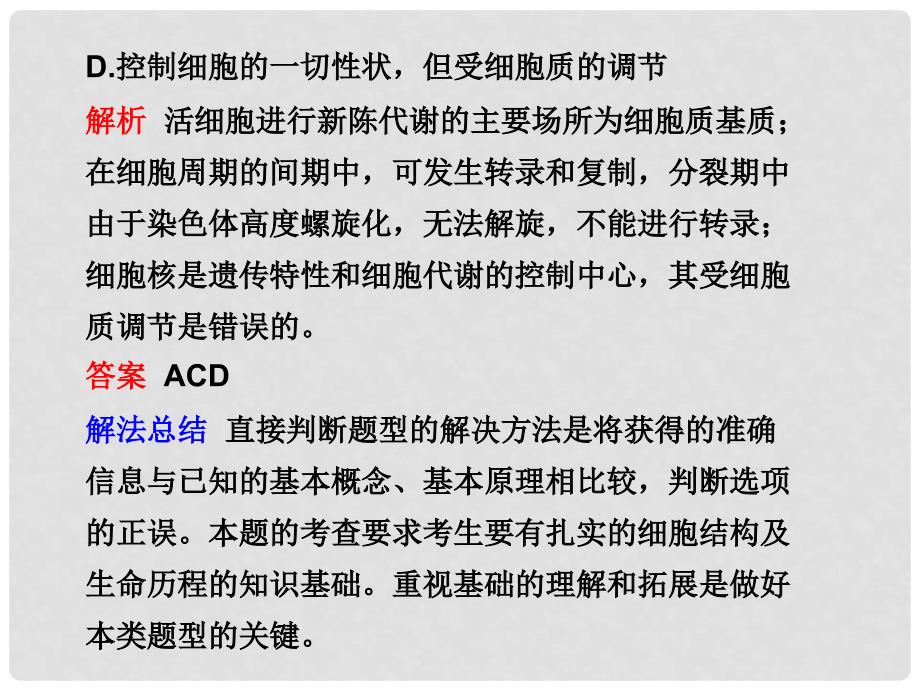 D.控制细胞的一切性状，但受细胞质的调节

解析　活细胞进行新陈代谢的主要场所为细胞质基质；在细胞周期的间期中，可发生转录和复制，分裂期中由于染色体高度螺旋化，无法解旋，不能进行转录；细胞核是遗传特性和细胞代谢的控制中心，其受细胞质调节是错误的。

答案　ACD

解法总结　直接判断题型的解决方法是将获得的准确信息与已知的基本概念、基本原理相比较，判断选项的正误。本题的考查要求考生要有扎实的细胞结构及生命历程的知识基础。重视基础的理解和拓展是做好本类题型的关键。